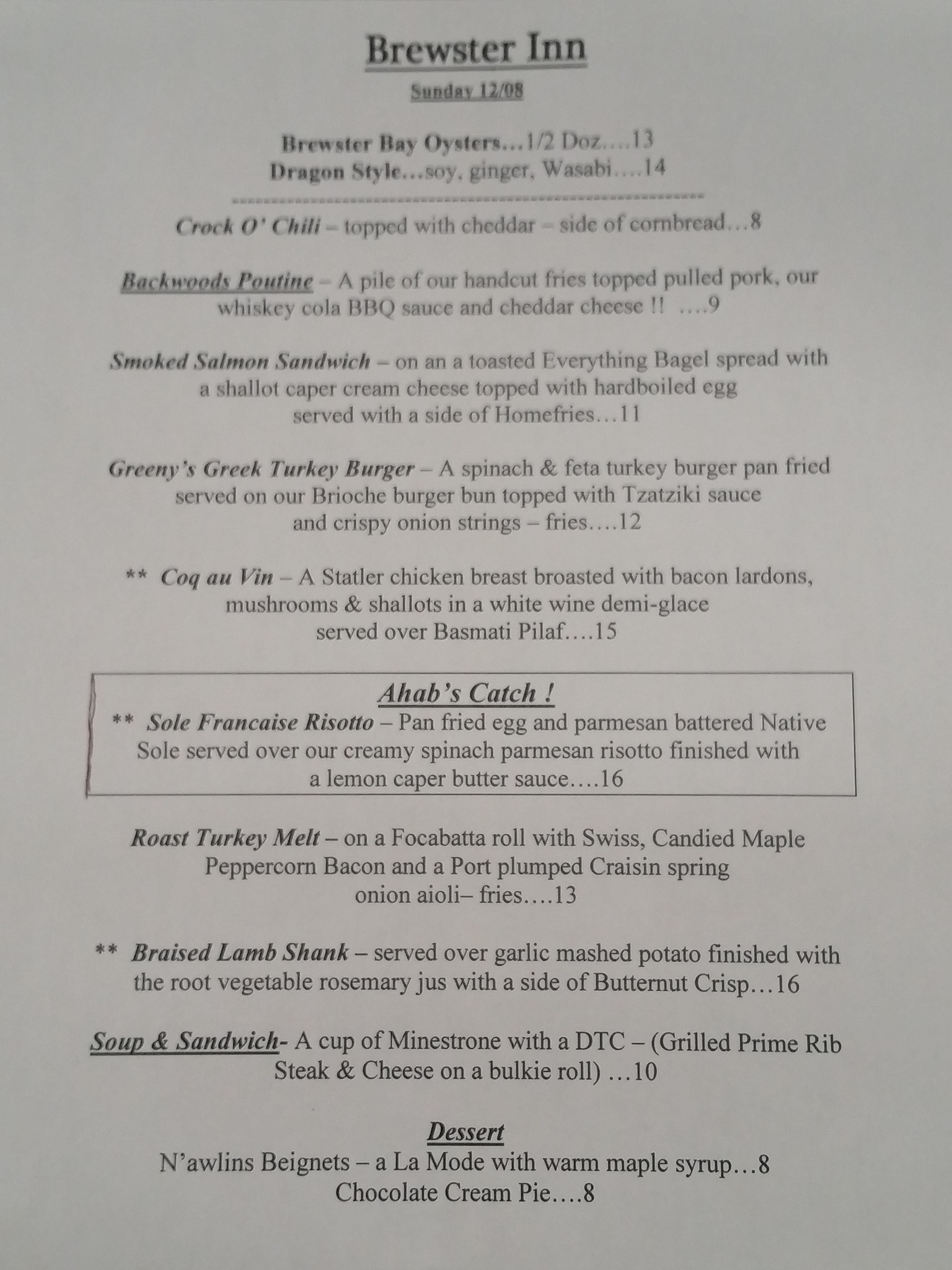 Brewster Inn

Sunday 12/08

Brewster Bay Oysters…1/2 Doz….13
Dragon Style…soy, ginger, Wasabi….14

Crock O' Chili – topped with cheddar – side of cornbread…8

Backwoods Poutine – A pile of our handcut fries topped pulled pork, our whiskey cola BBQ sauce and cheddar cheese !! ….9

Smoked Salmon Sandwich – on an a toasted Everything Bagel spread with a shallot caper cream cheese topped with hardboiled egg served with a side of Homefries…11

Greeny's Greek Turkey Burger – A spinach & feta turkey burger pan fried served on our Brioche burger bun topped with Tzatziki sauce and crispy onion strings – fries….12

** Coq au Vin – A Statler chicken breast broasted with bacon lardons, mushrooms & shallots in a white wine demi-glace served over Basmati Pilaf….15

Ahab's Catch !
** Sole Francaise Risotto – Pan fried egg and parmesan battered Native Sole served over our creamy spinach parmesan risotto finished with a lemon caper butter sauce….16

Roast Turkey Melt – on a Focabatta roll with Swiss, Candied Maple Peppercorn Bacon and a Port plumped Craisin spring onion aioli– fries….13

** Braised Lamb Shank – served over garlic mashed potato finished with the root vegetable rosemary jus with a side of Butternut Crisp…16

Soup & Sandwich- A cup of Minestrone with a DTC – (Grilled Prime Rib Steak & Cheese on a bulkie roll) …10

Dessert
N'awlins Beignets – a La Mode with warm maple syrup…8
Chocolate Cream Pie….8